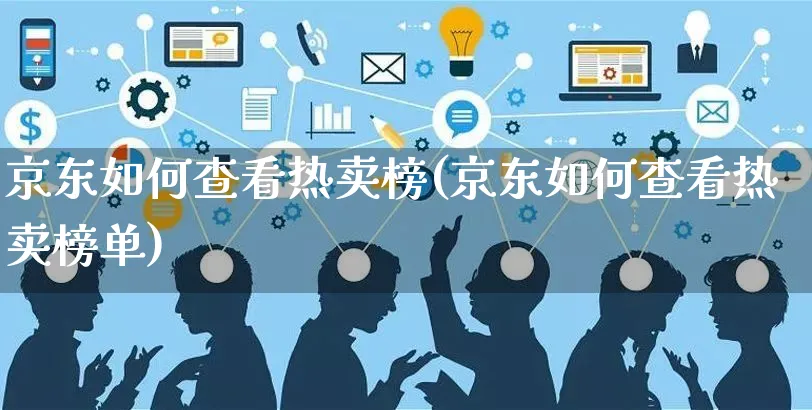 京东如何查看热卖榜(京东如何查看热卖榜单)